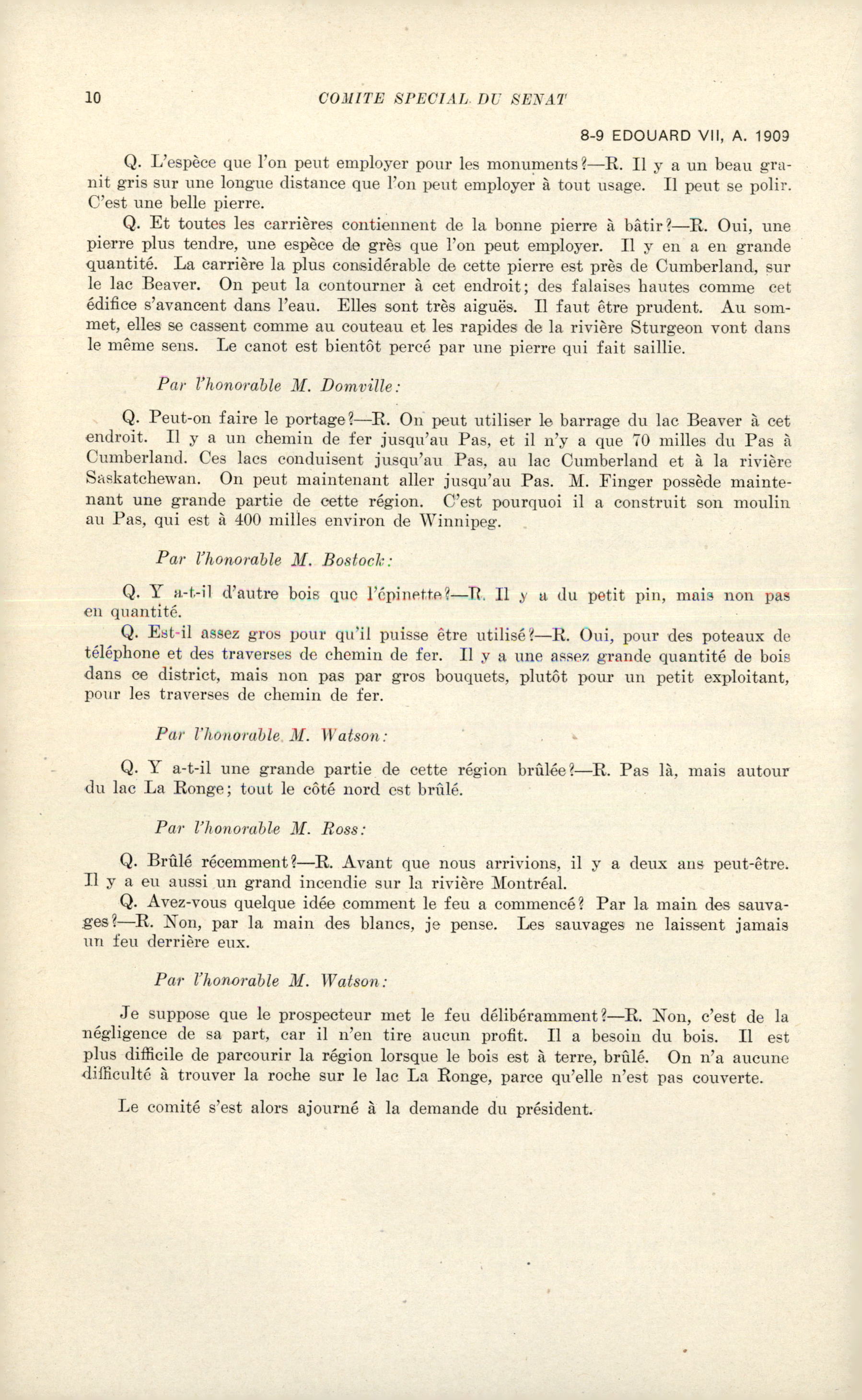 10 COMITE SPECIAL DU SENAT

8-9 EDOUARD VII, A. 1909

Q. L'espèce que l'on peut employer pour les monuments?—R. Il y a un beau granit gris sur une longue distance que l'on peut employer à tout usage. Il peut se polir. C'est une belle pierre.

Q. Et toutes les carrières contiennent de la bonne pierre à bâtir?—R. Oui, une pierre plus tendre, une espèce de grès que l'on peut employer. Il y en a en grande quantité. La carrière la plus considérable de cette pierre est près de Cumberland, sur le lac Beaver. On peut la contourner à cet endroit; des falaises hautes comme cet édifice s'avancent dans l'eau. Elles sont très aiguës. Il faut être prudent. Au sommet, elles se cassent comme au couteau et les rapides de la rivière Sturgeon vont dans le même sens. Le canot est bientôt percé par une pierre qui fait saillie.

Par l'honorable M. Domville:

Q. Peut-on faire le portage?—R. On peut utiliser le barrage du lac Beaver à cet endroit. Il y a un chemin de fer jusqu'au Pas, et il n'y a que 70 milles du Pas à Cumberland. Ces lacs conduisent jusqu'au Pas, au lac Cumberland et à la rivière Saskatchewan. On peut maintenant aller jusqu'au Pas. M. Finger possède maintenant une grande partie de cette région. C'est pourquoi il a construit son moulin au Pas, qui est à 400 milles environ de Winnipeg.

Par l'honorable M. Bostock:

Q. Y a-t-il d'autre bois que l'épinette?—R. Il y a du petit pin, mais non pas en quantité.

Q. Est-il assez gros pour qu'il puisse être utilisé?—R. Oui, pour des poteaux de téléphone et des traverses de chemin de fer. Il y a une assez grande quantité de bois dans ce district, mais non pas par gros bouquets, plutôt pour un petit exploitant, pour les traverses de chemin de fer.

Par l'honorable M. Watson:

Q. Y a-t-il une grande partie de cette région brûlée?—R. Pas là, mais autour du lac La Ronge; tout le côté nord est brûlé.

Par l'honorable M. Ross:

Q. Brûlé récemment?—R. Avant que nous arrivions, il y a deux ans peut-être. Il y a eu aussi un grand incendie sur la rivière Montréal.

Q. Avez-vous quelque idée comment le feu a commencé? Par la main des sauvages?—R. Non, par la main des blancs, je pense. Les sauvages ne laissent jamais un feu derrière eux.

Par l'honorable M. Watson:

Je suppose que le prospecteur met le feu délibéramment?—R. Non, c'est de la négligence de sa part, car il n'en tire aucun profit. Il a besoin du bois. Il est plus difficile de parcourir la région lorsque le bois est à terre, brûlé. On n'a aucune difficulté à trouver la roche sur le lac La Ronge, parce qu'elle n'est pas couverte.

Le comité s'est alors ajourné à la demande du président.